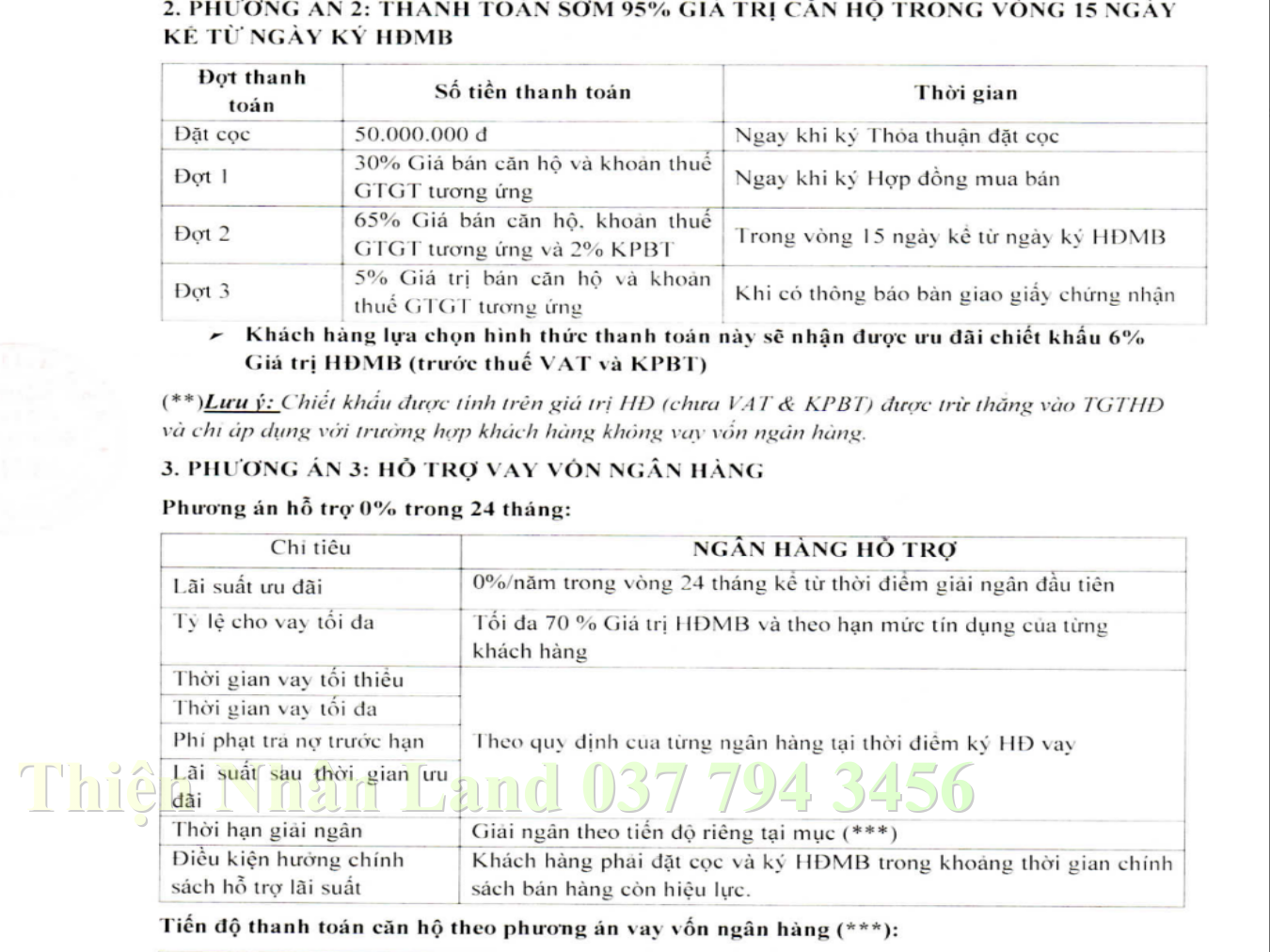 2. PHƯƠNG ÁN 2: THANH TOÁN SỚM 95% GIÁ TRỊ CĂN HỘ TRONG VÒNG 15 NGÀY KỂ TỪ NGÀY KÝ HĐMB

| Đợt thanh toán | Số tiền thanh toán | Thời gian |
|---|---|---|
| Đặt cọc | 50.000.000 đ | Ngay khi ký Thỏa thuận đặt cọc |
| Đợt 1 | 30% Giá bán căn hộ và khoản thuế GTGT tương ứng | Ngay khi ký Hợp đồng mua bán |
| Đợt 2 | 65% Giá bán căn hộ, khoản thuế GTGT tương ứng và 2% KPBT | Trong vòng 15 ngày kể từ ngày ký HĐMB |
| Đợt 3 | 5% Giá trị bán căn hộ và khoản thuế GTGT tương ứng | Khi có thông báo bàn giao giấy chứng nhận |

➢ Khách hàng lựa chọn hình thức thanh toán này sẽ nhận được ưu đãi chiết khấu 6% Giá trị HĐMB (trước thuế VAT và KPBT)

(**)Lưu ý: Chiết khấu được tính trên giá trị HĐ (chưa VAT & KPBT) được trừ thẳng vào TGTHĐ và chỉ áp dụng với trường hợp khách hàng không vay vốn ngân hàng.

3. PHƯƠNG ÁN 3: HỖ TRỢ VAY VỐN NGÂN HÀNG

Phương án hỗ trợ 0% trong 24 tháng:

| Chỉ tiêu | NGÂN HÀNG HỖ TRỢ |
|---|---|
| Lãi suất ưu đãi | 0%/năm trong vòng 24 tháng kể từ thời điểm giải ngân đầu tiên |
| Tỷ lệ cho vay tối đa | Tối đa 70 % Giá trị HĐMB và theo hạn mức tín dụng của từng khách hàng |
| Thời gian vay tối thiểu | Theo quy định của từng ngân hàng tại thời điểm ký HĐ vay |
| Thời gian vay tối đa | |
| Phí phạt trả nợ trước hạn | |
| Lãi suất sau thời gian ưu đãi | |
| Thời hạn giải ngân | Giải ngân theo tiến độ riêng tại mục (***) |
| Điều kiện hưởng chính sách hỗ trợ lãi suất | Khách hàng phải đặt cọc và ký HĐMB trong khoảng thời gian chính sách bán hàng còn hiệu lực. |

Thiện Nhân Land 037 794 3456

Tiến độ thanh toán căn hộ theo phương án vay vốn ngân hàng (***):